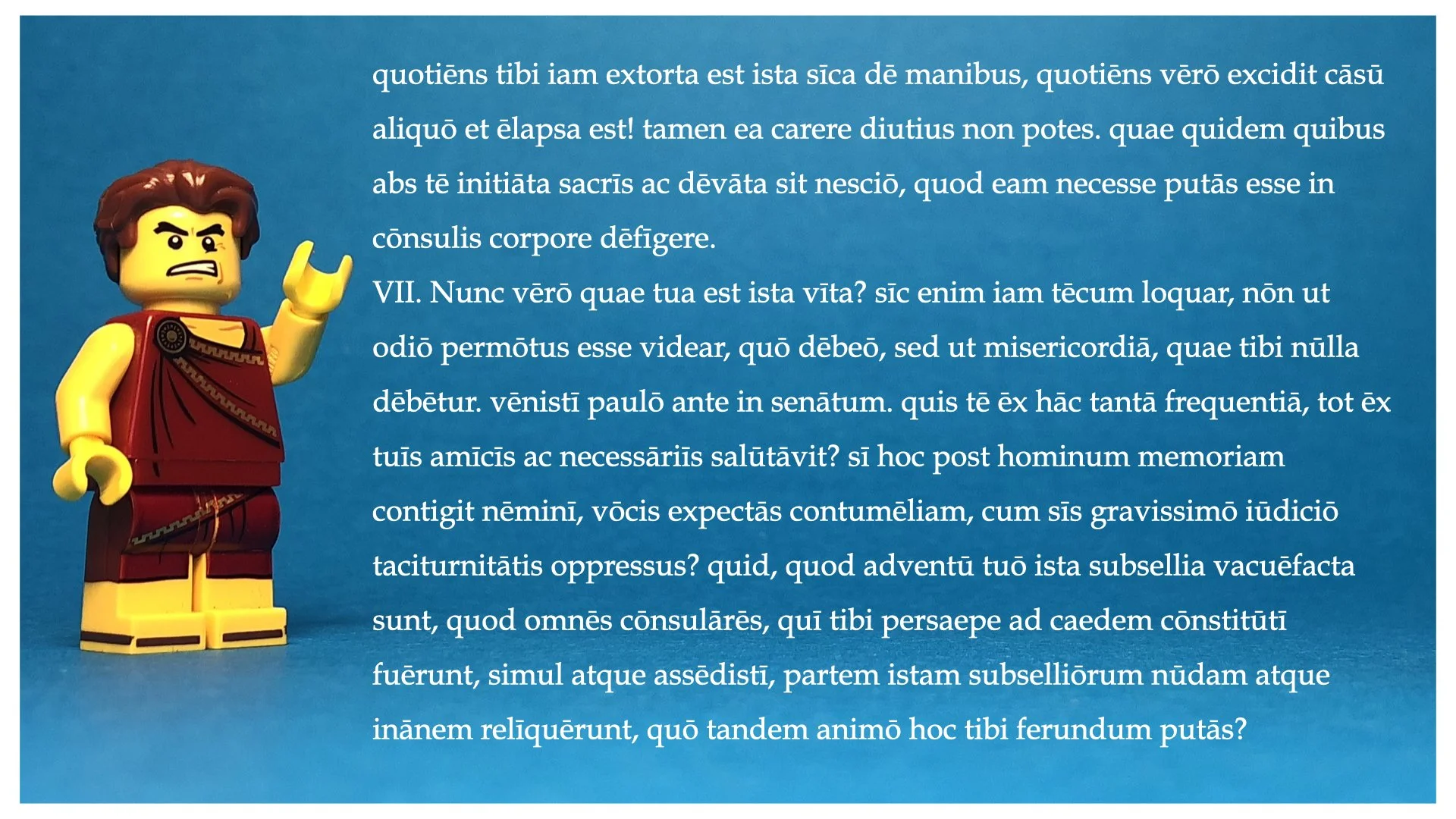 quotiēns tibi iam extorta est ista sīca dē manibus, quotiēns vērō excidit cāsū aliquō et ēlapsa est! tamen ea carere diutius non potes. quae quidem quibus abs tē initiāta sacrīs ac dēvāta sit nesciō, quod eam necesse putās esse in cōnsulis corpore dēfīgere.
VII. Nunc vērō quae tua est ista vīta? sīc enim iam tēcum loquar, nōn ut odiō permōtus esse videar, quō dēbeō, sed ut misericordiā, quae tibi nūlla dēbētur. vēnistī paulō ante in senātum. quis tē ēx hāc tantā frequentiā, tot ēx tuīs amīcīs ac necessāriīs salūtāvit? sī hoc post hominum memoriam contigit nēminī, vōcis expectās contumēliam, cum sīs gravissimō iūdiciō taciturnitātis oppressus? quid, quod adventū tuō ista subsellia vacuēfacta sunt, quod omnēs cōnsulārēs, quī tibi persaepe ad caedem cōnstitūtī fuērunt, simul atque assēdistī, partem istam subselliōrum nūdam atque inānem relīquērunt, quō tandem animō hoc tibi ferundum putās?